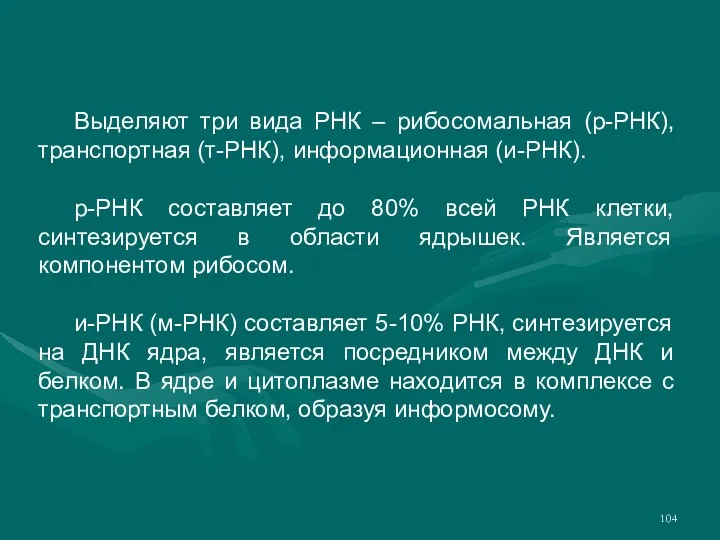 Выделяют три вида РНК – рибосомальная (р-РНК), транспортная (т-РНК), информационная (и-РНК).

р-РНК составляет до 80% всей РНК клетки, синтезируется в области ядрышек. Является компонентом рибосом.

и-РНК (м-РНК) составляет 5-10% РНК, синтезируется на ДНК ядра, является посредником между ДНК и белком. В ядре и цитоплазме находится в комплексе с транспортным белком, образуя информосому.

104